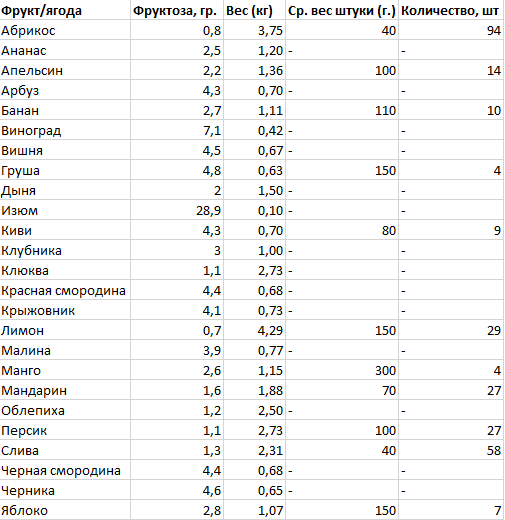 | Фрукт/ягода | Фруктоза, гр. | Вес (кг) | Ср. вес штуки (г.) | Количество, шт |
|---|---|---|---|---|
| Абрикос | 0,8 | 3,75 | 40 | 94 |
| Ананас | 2,5 | 1,20 | - | - |
| Апельсин | 2,2 | 1,36 | 100 | 14 |
| Арбуз | 4,3 | 0,70 | - | - |
| Банан | 2,7 | 1,11 | 110 | 10 |
| Виноград | 7,1 | 0,42 | - | - |
| Вишня | 4,5 | 0,67 | - | - |
| Груша | 4,8 | 0,63 | 150 | 4 |
| Дыня | 2 | 1,50 | - | - |
| Изюм | 28,9 | 0,10 | - | - |
| Киви | 4,3 | 0,70 | 80 | 9 |
| Клубника | 3 | 1,00 | - | - |
| Клюква | 1,1 | 2,73 | - | - |
| Красная смородина | 4,4 | 0,68 | - | - |
| Крыжовник | 4,1 | 0,73 | - | - |
| Лимон | 0,7 | 4,29 | 150 | 29 |
| Малина | 3,9 | 0,77 | - | - |
| Манго | 2,6 | 1,15 | 300 | 4 |
| Мандарин | 1,6 | 1,88 | 70 | 27 |
| Облепиха | 1,2 | 2,50 | - | - |
| Персик | 1,1 | 2,73 | 100 | 27 |
| Слива | 1,3 | 2,31 | 40 | 58 |
| Черная смородина | 4,4 | 0,68 | - | - |
| Черника | 4,6 | 0,65 | - | - |
| Яблоко | 2,8 | 1,07 | 150 | 7 |